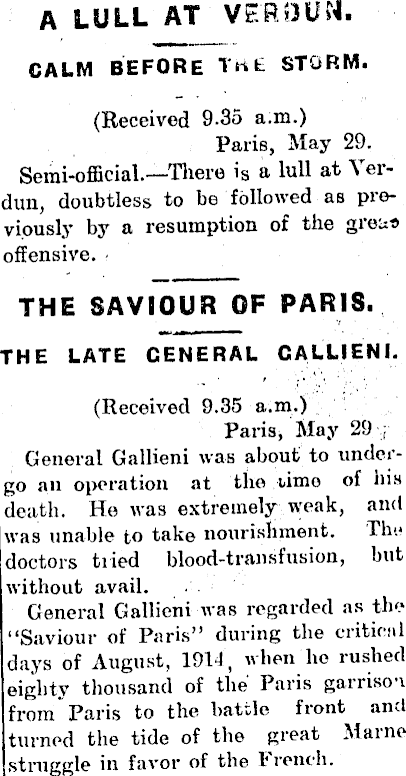 A LULL AT VERDUN.

CALM BEFORE THE STORM.

(Received 9.35 a.m.)
Paris, May 29.

Semi-official.—There is a lull at Verdun, doubtless to be followed as previously by a resumption of the great offensive.

THE SAVIOUR OF PARIS.

THE LATE GENERAL GALLIENI.

(Received 9.35 a.m.)
Paris, May 29

General Gallieni was about to undergo an operation at the time of his death. He was extremely weak, and was unable to take nourishment. The doctors tried blood-transfusion, but without avail.

General Gallieni was regarded as the "Saviour of Paris" during the critical days of August, 1914, when he rushed eighty thousand of the Paris garrison from Paris to the battle front and turned the tide of the great Marne struggle in favor of the French.